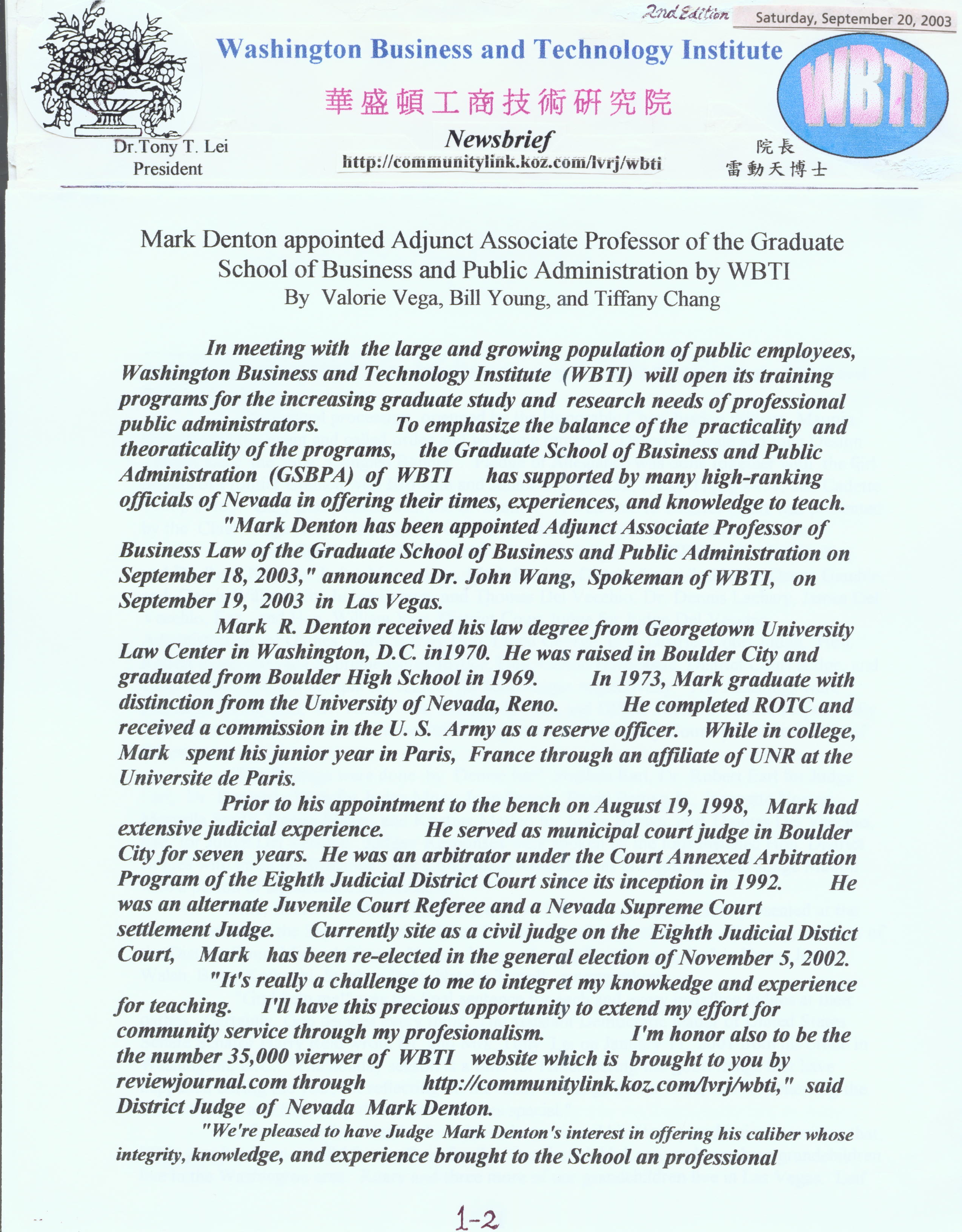 2nd Edition Saturday, September 20, 2003

Washington Business and Technology Institute

華盛頓工商技術研究院

WBTI

Dr.Tony T. Lei
President

Newsbrief
http://communitylink.koz.com/lvrj/wbti

院長
雷動天博士

Mark Denton appointed Adjunct Associate Professor of the Graduate School of Business and Public Administration by WBTI
By Valorie Vega, Bill Young, and Tiffany Chang

In meeting with the large and growing population of public employees, Washington Business and Technology Institute (WBTI) will open its training programs for the increasing graduate study and research needs of professional public administrators. To emphasize the balance of the practicality and theoraticality of the programs, the Graduate School of Business and Public Administration (GSBPA) of WBTI has supported by many high-ranking officials of Nevada in offering their times, experiences, and knowledge to teach.

"Mark Denton has been appointed Adjunct Associate Professor of Business Law of the Graduate School of Business and Public Administration on September 18, 2003," announced Dr. John Wang, Spokeman of WBTI, on September 19, 2003 in Las Vegas.

Mark R. Denton received his law degree from Georgetown University Law Center in Washington, D.C. in1970. He was raised in Boulder City and graduated from Boulder High School in 1969. In 1973, Mark graduate with distinction from the University of Nevada, Reno. He completed ROTC and received a commission in the U. S. Army as a reserve officer. While in college, Mark spent his junior year in Paris, France through an affiliate of UNR at the Universite de Paris.

Prior to his appointment to the bench on August 19, 1998, Mark had extensive judicial experience. He served as municipal court judge in Boulder City for seven years. He was an arbitrator under the Court Annexed Arbitration Program of the Eighth Judicial District Court since its inception in 1992. He was an alternate Juvenile Court Referee and a Nevada Supreme Court settlement Judge. Currently site as a civil judge on the Eighth Judicial Distict Court, Mark has been re-elected in the general election of November 5, 2002.

"It's really a challenge to me to integret my knowkedge and experience for teaching. I'll have this precious opportunity to extend my effort for community service through my profesionalism. I'm honor also to be the the number 35,000 vierwer of WBTI website which is brought to you by reviewjournal.com through http://communitylink.koz.com/lvrj/wbti," said District Judge of Nevada Mark Denton.

"We're pleased to have Judge Mark Denton's interest in offering his caliber whose integrity, knowledge, and experience brought to the School an professional

1-2